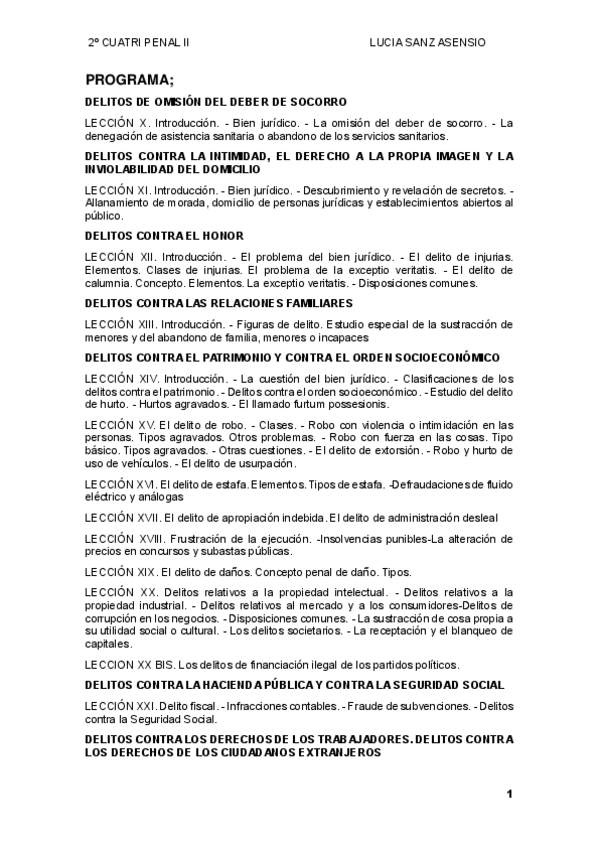 2º CUATRI PENAL II

LUCIA SANZ ASENSIO

PROGRAMA;

DELITOS DE OMISIÓN DEL DEBER DE SOCORRO

LECCIÓN X. Introducción. - Bien jurídico. - La omisión del deber de socorro. - La denegación de asistencia sanitaria o abandono de los servicios sanitarios.

DELITOS CONTRA LA INTIMIDAD, EL DERECHO A LA PROPIA IMAGEN Y LA INVIOLABILIDAD DEL DOMICILIO

LECCIÓN XI. Introducción. - Bien jurídico. - Descubrimiento y revelación de secretos. - Allanamiento de morada, domicilio de personas jurídicas y establecimientos abiertos al público.

DELITOS CONTRA EL HONOR

LECCIÓN XII. Introducción. - El problema del bien jurídico. - El delito de injurias. Elementos. Clases de injurias. El problema de la exceptio veritatis. - El delito de calumnia. Concepto. Elementos. La exceptio veritatis. - Disposiciones comunes.

DELITOS CONTRA LAS RELACIONES FAMILIARES

LECCIÓN XIII. Introducción. - Figuras de delito. Estudio especial de la sustracción de menores y del abandono de familia, menores o incapaces

DELITOS CONTRA EL PATRIMONIO Y CONTRA EL ORDEN SOCIOECONÓMICO

LECCIÓN XIV. Introducción. - La cuestión del bien jurídico. - Clasificaciones de los delitos contra el patrimonio. - Delitos contra el orden socioeconómico. - Estudio del delito de hurto. - Hurtos agravados. - El llamado furtum possesionis.

LECCIÓN XV. El delito de robo. - Clases. - Robo con violencia o intimidación en las personas. Tipos agravados. Otros problemas. - Robo con fuerza en las cosas. Tipo básico. Tipos agravados. - Otras cuestiones. - El delito de extorsión. - Robo y hurto de uso de vehículos. - El delito de usurpación.

LECCIÓN XVI. El delito de estafa. Elementos. Tipos de estafa. -Defraudaciones de fluido eléctrico y análogas

LECCIÓN XVII. El delito de apropiación indebida. El delito de administración desleal

LECCIÓN XVIII. Frustración de la ejecución. -Insolvencias punibles-La alteración de precios en concursos y subastas públicas.

LECCIÓN XIX. El delito de daños. Concepto penal de daño. Tipos.

LECCIÓN XX. Delitos relativos a la propiedad intelectual. - Delitos relativos a la propiedad industrial. - Delitos relativos al mercado y a los consumidores-Delitos de corrupción en los negocios. - Disposiciones comunes. - La sustracción de cosa propia a su utilidad social o cultural. - Los delitos societarios. - La receptación y el blanqueo de capitales.

LECCION XX BIS. Los delitos de financiación ilegal de los partidos políticos.

DELITOS CONTRA LA HACIENDA PÚBLICA Y CONTRA LA SEGURIDAD SOCIAL

LECCIÓN XXI. Delito fiscal. - Infracciones contables. - Fraude de subvenciones. - Delitos contra la Seguridad Social.

DELITOS CONTRA LOS DERECHOS DE LOS TRABAJADORES. DELITOS CONTRA LOS DERECHOS DE LOS CIUDADANOS EXTRANJEROS

1